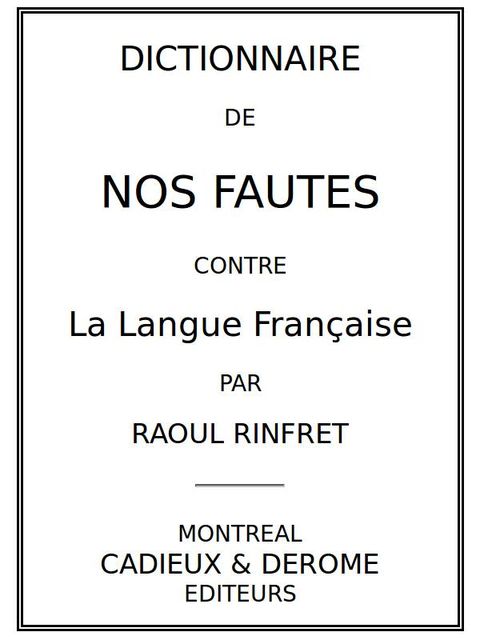 DICTIONNAIRE

DE

NOS FAUTES

CONTRE

La Langue Française

PAR

RAOUL RINFRET

MONTREAL
CADIEUX & DEROME
EDITEURS